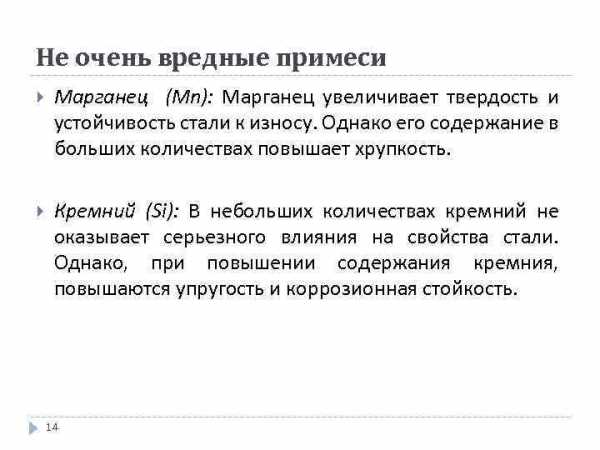 Не очень вредные примеси

Марганец (Mn): Марганец увеличивает твердость и устойчивость стали к износу. Однако его содержание в больших количествах повышает хрупкость.

Кремний (Si): В небольших количествах кремний не оказывает серьезного влияния на свойства стали. Однако, при повышении содержания кремния, повышаются упругость и коррозионная стойкость.

14